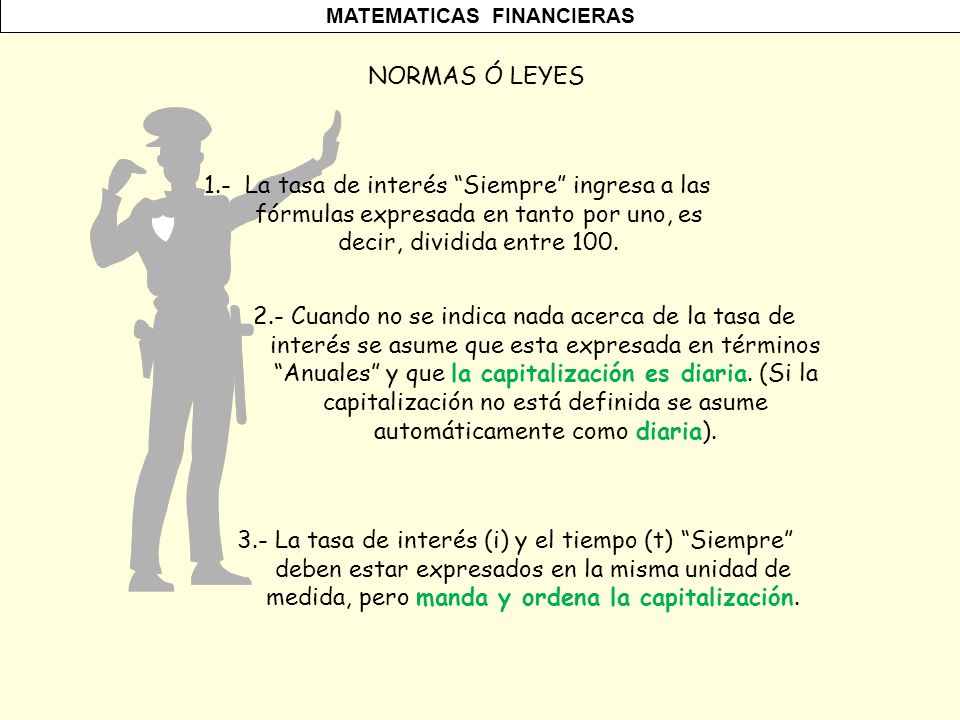 MATEMATICAS FINANCIERAS

NORMAS Ó LEYES

1.- La tasa de interés “Siempre” ingresa a las fórmulas expresada en tanto por uno, es decir, dividida entre 100.

2.- Cuando no se indica nada acerca de la tasa de interés se asume que esta expresada en términos “Anuales” y que la capitalización es diaria. (Si la capitalización no está definida se asume automáticamente como diaria).

3.- La tasa de interés (i) y el tiempo (t) “Siempre” deben estar expresados en la misma unidad de medida, pero manda y ordena la capitalización.